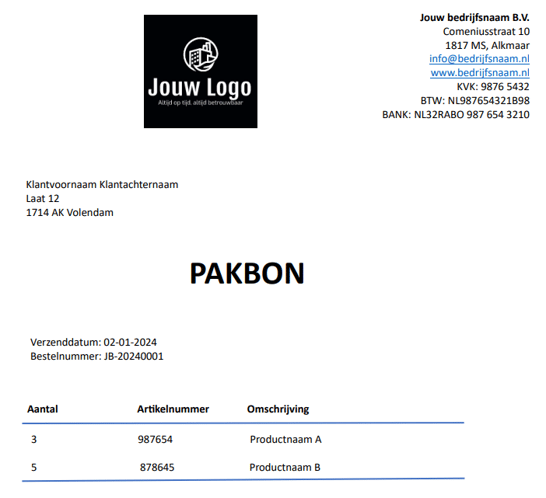 Jouw Logo
Altijd op tijd. altijd betrouwbaar

Jouw bedrijfsnaam B.V.
Comeniusstraat 10
1817 MS, Alkmaar
info@bedrijfsnaam.nl
www.bedrijfsnaam.nl
KVK: 9876 5432
BTW: NL987654321B98
BANK: NL32RABO 987 654 3210

Klantvoornaam Klantachternaam
Laat 12
1714 AK Volendam

PAKBON

Verzenddatum: 02-01-2024
Bestelnummer: JB-20240001

| Aantal | Artikelnummer | Omschrijving |
|---|---|---|
| 3 | 987654 | Productnaam A |
| 5 | 878645 | Productnaam B |